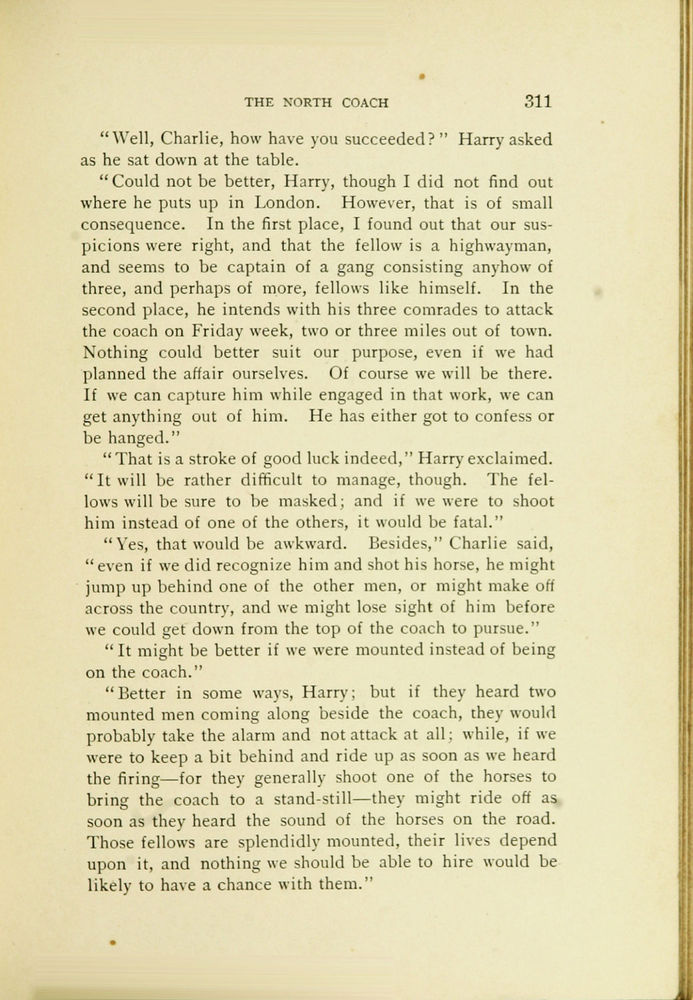 THE NORTH COACH 311

"Well, Charlie, how have you succeeded?" Harry asked as he sat down at the table.

"Could not be better, Harry, though I did not find out where he puts up in London. However, that is of small consequence. In the first place, I found out that our suspicions were right, and that the fellow is a highwayman, and seems to be captain of a gang consisting anyhow of three, and perhaps of more, fellows like himself. In the second place, he intends with his three comrades to attack the coach on Friday week, two or three miles out of town. Nothing could better suit our purpose, even if we had planned the affair ourselves. Of course we will be there. If we can capture him while engaged in that work, we can get anything out of him. He has either got to confess or be hanged."

"That is a stroke of good luck indeed," Harry exclaimed. "It will be rather difficult to manage, though. The fellows will be sure to be masked; and if we were to shoot him instead of one of the others, it would be fatal."

"Yes, that would be awkward. Besides," Charlie said, "even if we did recognize him and shot his horse, he might jump up behind one of the other men, or might make off across the country, and we might lose sight of him before we could get down from the top of the coach to pursue."

"It might be better if we were mounted instead of being on the coach."

"Better in some ways, Harry; but if they heard two mounted men coming along beside the coach, they would probably take the alarm and not attack at all; while, if we were to keep a bit behind and ride up as soon as we heard the firing—for they generally shoot one of the horses to bring the coach to a stand-still—they might ride off as soon as they heard the sound of the horses on the road. Those fellows are splendidly mounted, their lives depend upon it, and nothing we should be able to hire would be likely to have a chance with them."